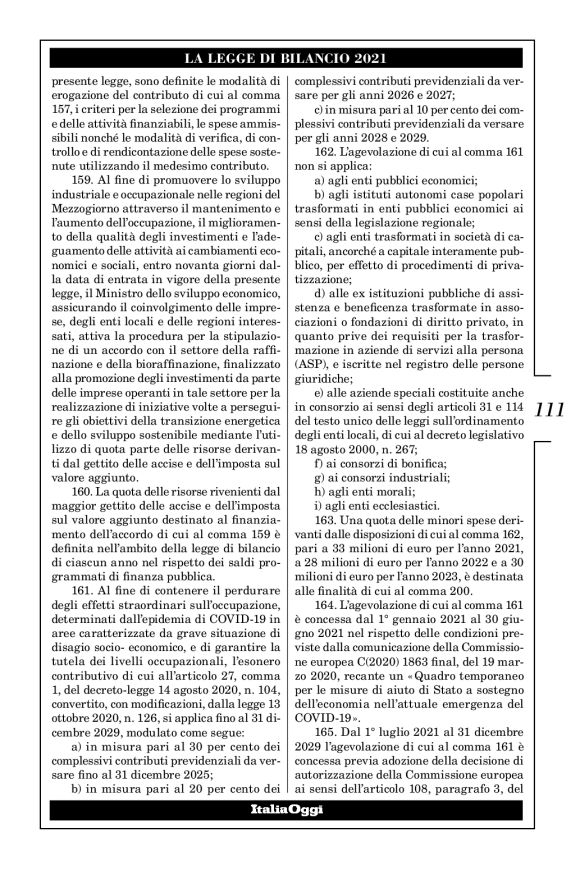 LA LEGGE DI BILANCIO 2021

presente legge, sono definite le modalità di erogazione del contributo di cui al comma 157, i criteri per la selezione dei programmi e delle attività finanziabili, le spese ammissibili nonché le modalità di verifica, di controllo e di rendicontazione delle spese sostenute utilizzando il medesimo contributo.

159. Al fine di promuovere lo sviluppo industriale e occupazionale nelle regioni del Mezzogiorno attraverso il mantenimento e l'aumento dell'occupazione, il miglioramento della qualità degli investimenti e l'adeguamento delle attività ai cambiamenti economici e sociali, entro novanta giorni dalla data di entrata in vigore della presente legge, il Ministro dello sviluppo economico, assicurando il coinvolgimento delle imprese, degli enti locali e delle regioni interessati, attiva la procedura per la stipulazione di un accordo con il settore della raffinazione e della bioraffinazione, finalizzato alla promozione degli investimenti da parte delle imprese operanti in tale settore per la realizzazione di iniziative volte a perseguire gli obiettivi della transizione energetica e dello sviluppo sostenibile mediante l'utilizzo di quota parte delle risorse derivanti dal gettito delle accise e dell'imposta sul valore aggiunto.

160. La quota delle risorse rivenienti dal maggior gettito delle accise e dell'imposta sul valore aggiunto destinato al finanziamento dell'accordo di cui al comma 159 è definita nell'ambito della legge di bilancio di ciascun anno nel rispetto dei saldi programmati di finanza pubblica.

161. Al fine di contenere il perdurare degli effetti straordinari sull'occupazione, determinati dall'epidemia di COVID-19 in aree caratterizzate da grave situazione di disagio socio- economico, e di garantire la tutela dei livelli occupazionali, l'esonero contributivo di cui all'articolo 27, comma 1, del decreto-legge 14 agosto 2020, n. 104, convertito, con modificazioni, dalla legge 13 ottobre 2020, n. 126, si applica fino al 31 dicembre 2029, modulato come segue:

a) in misura pari al 30 per cento dei complessivi contributi previdenziali da versare fino al 31 dicembre 2025;

b) in misura pari al 20 per cento dei complessivi contributi previdenziali da versare per gli anni 2026 e 2027;

c) in misura pari al 10 per cento dei complessivi contributi previdenziali da versare per gli anni 2028 e 2029.

162. L'agevolazione di cui al comma 161 non si applica:

a) agli enti pubblici economici;

b) agli istituti autonomi case popolari trasformati in enti pubblici economici ai sensi della legislazione regionale;

c) agli enti trasformati in società di capitali, ancorché a capitale interamente pubblico, per effetto di procedimenti di privatizzazione;

d) alle ex istituzioni pubbliche di assistenza e beneficenza trasformate in associazioni o fondazioni di diritto privato, in quanto prive dei requisiti per la trasformazione in aziende di servizi alla persona (ASP), e iscritte nel registro delle persone giuridiche;

e) alle aziende speciali costituite anche in consorzio ai sensi degli articoli 31 e 114 del testo unico delle leggi sull'ordinamento degli enti locali, di cui al decreto legislativo 18 agosto 2000, n. 267;

f) ai consorzi di bonifica;

g) ai consorzi industriali;

h) agli enti morali;

i) agli enti ecclesiastici.

163. Una quota delle minori spese derivanti dalle disposizioni di cui al comma 162, pari a 33 milioni di euro per l'anno 2021, a 28 milioni di euro per l'anno 2022 e a 30 milioni di euro per l'anno 2023, è destinata alle finalità di cui al comma 200.

164. L'agevolazione di cui al comma 161 è concessa dal 1° gennaio 2021 al 30 giugno 2021 nel rispetto delle condizioni previste dalla comunicazione della Commissione europea C(2020) 1863 final, del 19 marzo 2020, recante un «Quadro temporaneo per le misure di aiuto di Stato a sostegno dell'economia nell'attuale emergenza del COVID-19».

165. Dal 1° luglio 2021 al 31 dicembre 2029 l'agevolazione di cui al comma 161 è concessa previa adozione della decisione di autorizzazione della Commissione europea ai sensi dell'articolo 108, paragrafo 3, del

111

ItaliaOggi